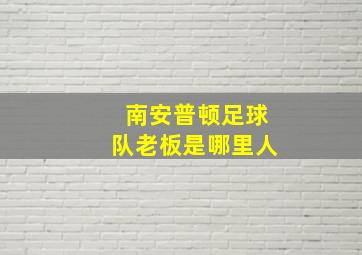 南安普顿足球队老板是哪里人